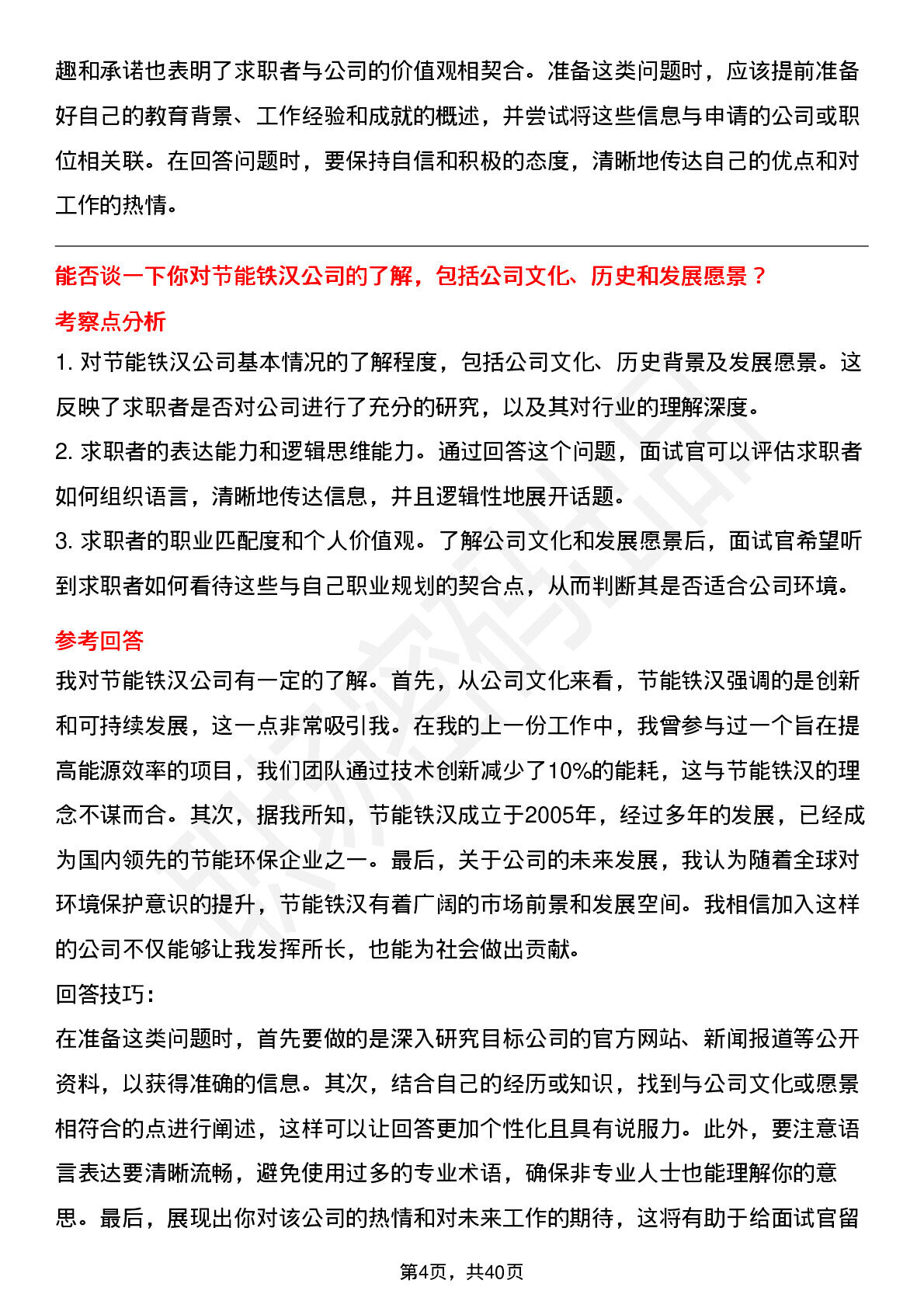 趣和承诺也表明了求职者与公司的价值观相契合。准备这类问题时，应该提前准备好自己的教育背景、工作经验和成就的概述，并尝试将这些信息与申请的公司或职位相关联。在回答问题时，要保持自信和积极的态度，清晰地传达自己的优点和对工作的热情。

能否谈一下你对节能铁汉公司的了解，包括公司文化、历史和发展愿景？

考察点分析

1. 对节能铁汉公司基本情况的了解程度，包括公司文化、历史背景及发展愿景。这反映了求职者是否对公司进行了充分的研究，以及其对行业的理解深度。

2. 求职者的表达能力和逻辑思维能力。通过回答这个问题，面试官可以评估求职者如何组织语言，清晰地传达信息，并且逻辑性地展开话题。

3. 求职者的职业匹配度和个人价值观。了解公司文化和发展愿景后，面试官希望听到求职者如何看待这些与自己职业规划的契合点，从而判断其是否适合公司环境。

参考回答

我对节能铁汉公司有一定的了解。首先，从公司文化来看，节能铁汉强调的是创新和可持续发展，这一点非常吸引我。在我的上一份工作中，我曾参与过一个旨在提高能源效率的项目，我们团队通过技术创新减少了10%的能耗，这与节能铁汉的理念不谋而合。其次，据我所知，节能铁汉成立于2005年，经过多年的发展，已经成为国内领先的节能环保企业之一。最后，关于公司的未来发展，我认为随着全球对环境保护意识的提升，节能铁汉有着广阔的市场前景和发展空间。我相信加入这样的公司不仅能够让我发挥所长，也能为社会做出贡献。

回答技巧:

在准备这类问题时，首先要做的是深入研究目标公司的官方网站、新闻报道等公开资料，以获得准确的信息。其次，结合自己的经历或知识，找到与公司文化或愿景相符合的点进行阐述，这样可以让回答更加个性化且具有说服力。此外，要注意语言表达要清晰流畅，避免使用过多的专业术语，确保非专业人士也能理解你的意思。最后，展现出你对该公司的热情和对未来工作的期待，这将有助于给面试官留

第4页，共40页